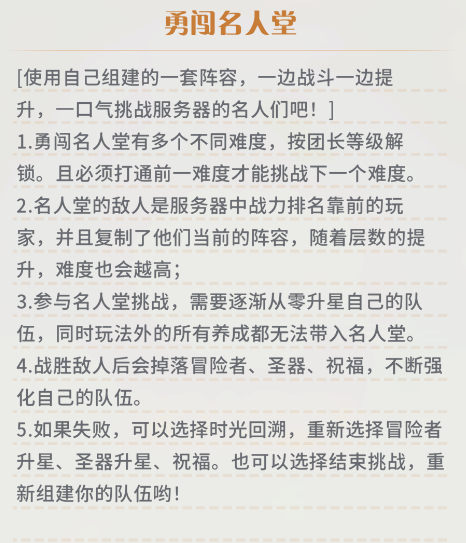 勇闯名人堂

[使用自己组建的一套阵容，一边战斗一边提升，一口气挑战服务器的名人们吧！]
1.勇闯名人堂有多个不同难度，按团长等级解锁。且必须打通前一难度才能挑战下一个难度。
2.名人堂的敌人是服务器中战力排名靠前的玩家，并且复制了他们当前的阵容，随着层数的提升，难度也会越高；
3.参与名人堂挑战，需要逐渐从零升星自己的队伍，同时玩法外的所有养成都无法带入名人堂。
4.战胜敌人后会掉落冒险者、圣器、祝福，不断强化自己的队伍。
5.如果失败，可以选择时光回溯，重新选择冒险者升星、圣器升星、祝福。也可以选择结束挑战，重新组建你的队伍哟！